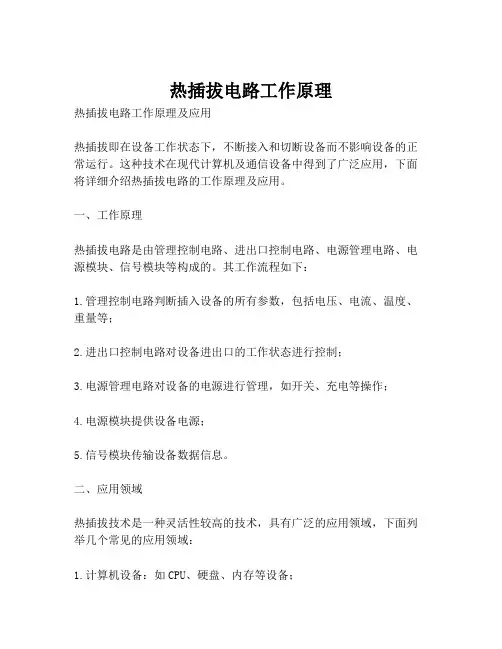 热插拔电路工作原理

热插拔电路工作原理及应用

热插拔即在设备工作状态下，不断接入和切断设备而不影响设备的正常运行。这种技术在现代计算机及通信设备中得到了广泛应用，下面将详细介绍热插拔电路的工作原理及应用。

一、工作原理

热插拔电路是由管理控制电路、进出口控制电路、电源管理电路、电源模块、信号模块等构成的。其工作流程如下：

1.管理控制电路判断插入设备的所有参数，包括电压、电流、温度、重量等；

2.进出口控制电路对设备进出口的工作状态进行控制；

3.电源管理电路对设备的电源进行管理，如开关、充电等操作；

4.电源模块提供设备电源；

5.信号模块传输设备数据信息。

二、应用领域

热插拔技术是一种灵活性较高的技术，具有广泛的应用领域，下面列举几个常见的应用领域：

1.计算机设备：如CPU、硬盘、内存等设备；